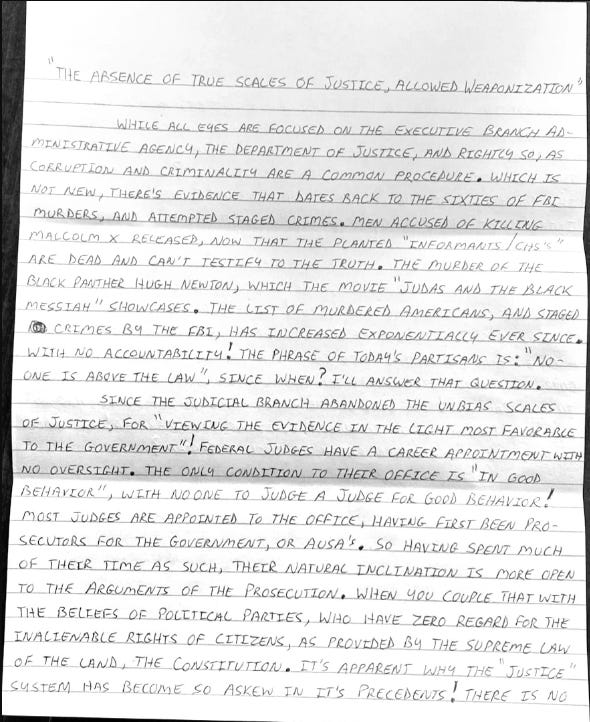 "THE ABSENCE OF TRUE SCALES OF JUSTICE, ALLOWED WEAPONIZATION"

WHILE ALL EYES ARE FOCUSED ON THE EXECUTIVE BRANCH ADMINISTRATIVE AGENCY, THE DEPARTMENT OF JUSTICE, AND RIGHTLY SO, AS CORRUPTION AND CRIMINALITY ARE A COMMON PROCEDURE. WHICH IS NOT NEW, THERE'S EVIDENCE THAT DATES BACK TO THE SIXTIES OF FBI MURDERS, AND ATTEMPTED STAGED CRIMES. MEN ACCUSED OF KILLING MALCOLM X RELEASED, NOW THAT THE PLANTED "INFORMANTS/CHS'S" ARE DEAD AND CAN'T TESTIFY TO THE TRUTH. THE MURDER OF THE BLACK PANTHER HUGH NEWTON, WHICH THE MOVIE "JUDAS AND THE BLACK MESSIAH" SHOWCASES. THE LIST OF MURDERED AMERICANS, AND STAGED CRIMES BY THE FBI, HAS INCREASED EXPONENTIALLY EVER SINCE. WITH NO ACCOUNTABILITY! THE PHRASE OF TODAY'S PARTISANS IS: "NO-ONE IS ABOVE THE LAW", SINCE WHEN? I'LL ANSWER THAT QUESTION.

SINCE THE JUDICIAL BRANCH ABANDONED THE UNBIAS SCALES OF JUSTICE, FOR "VIEWING THE EVIDENCE IN THE LIGHT MOST FAVORABLE TO THE GOVERNMENT"! FEDERAL JUDGES HAVE A CAREER APPOINTMENT WITH NO OVERSIGHT. THE ONLY CONDITION TO THEIR OFFICE IS "IN GOOD BEHAVIOR", WITH NO ONE TO JUDGE A JUDGE FOR GOOD BEHAVIOR! MOST JUDGES ARE APPOINTED TO THE OFFICE, HAVING FIRST BEEN PROSECUTORS FOR THE GOVERNMENT, OR AUSA'S. SO HAVING SPENT MUCH OF THEIR TIME AS SUCH, THEIR NATURAL INCLINATION IS MORE OPEN TO THE ARGUMENTS OF THE PROSECUTION. WHEN YOU COUPLE THAT WITH THE BELIEFS OF POLITICAL PARTIES, WHO HAVE ZERO REGARD FOR THE INALIENABLE RIGHTS OF CITIZENS, AS PROVIDED BY THE SUPREME LAW OF THE LAND, THE CONSTITUTION. IT'S APPARENT WHY THE "JUSTICE" SYSTEM HAS BECOME SO ASKEW IN IT'S PRECEDENTS! THERE IS NO